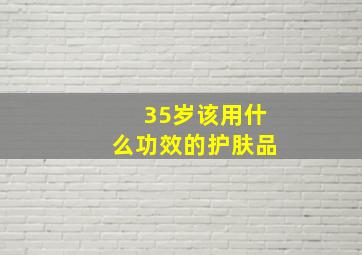 35岁该用什么功效的护肤品